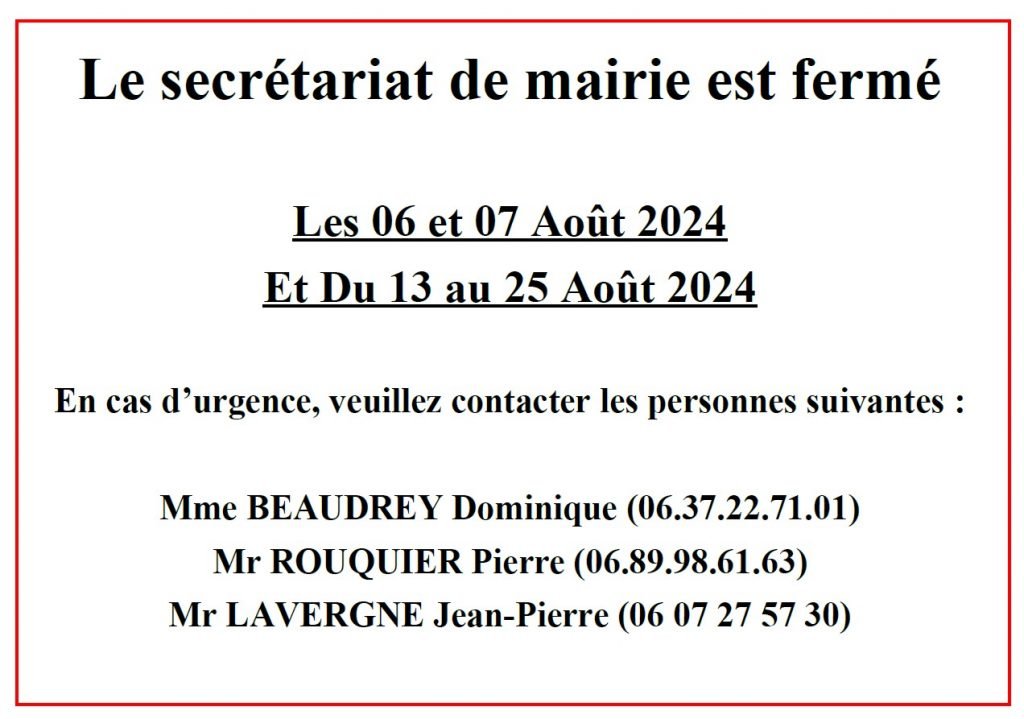 Le secrétariat de mairie est fermé

Les 06 et 07 Août 2024

Et Du 13 au 25 Août 2024

En cas d’urgence, veuillez contacter les personnes suivantes :

Mme BEAUDREY Dominique (06.37.22.71.01)
Mr ROUQUIER Pierre (06.89.98.61.63)
Mr LAVERGNE Jean-Pierre (06 07 27 57 30)